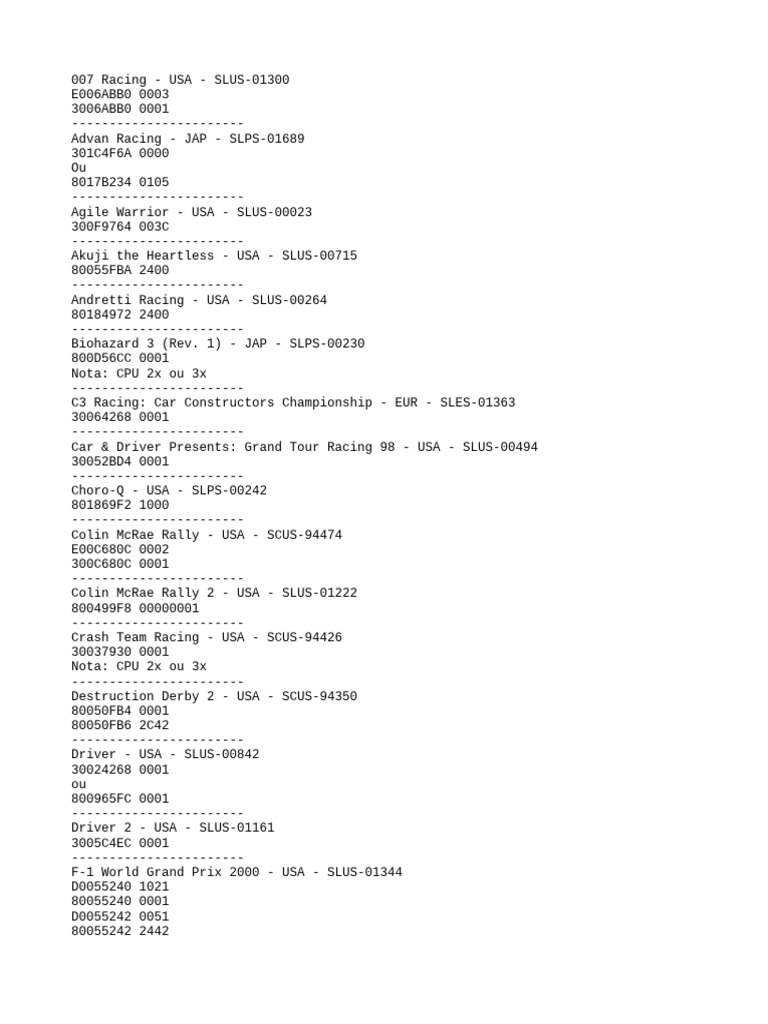 007 Racing - USA - SLUS-01300
E006ABB0 0003
3006ABB0 0001
-----------------------
Advan Racing - JAP - SLPS-01689
301C4F6A 0000
Ou
8017B234 0105
-----------------------
Agile Warrior - USA - SLUS-00023
300F9764 003C
-----------------------
Akuji the Heartless - USA - SLUS-00715
80055FBA 2400
-----------------------
Andretti Racing - USA - SLUS-00264
80184972 2400
-----------------------
Biohazard 3 (Rev. 1) - JAP - SLPS-00230
800D56CC 0001
Nota: CPU 2x ou 3x
-----------------------
C3 Racing: Car Constructors Championship - EUR - SLES-01363
30064268 0001
-----------------------
Car & Driver Presents: Grand Tour Racing 98 - USA - SLUS-00494
30052BD4 0001
-----------------------
Choro-Q - USA - SLPS-00242
801869F2 1000
-----------------------
Colin McRae Rally - USA - SCUS-94474
E00C680C 0002
300C680C 0001
-----------------------
Colin McRae Rally 2 - USA - SLUS-01222
800499F8 00000001
-----------------------
Crash Team Racing - USA - SCUS-94426
30037930 0001
Nota: CPU 2x ou 3x
-----------------------
Destruction Derby 2 - USA - SCUS-94350
80050FB4 0001
80050FB6 2C42
-----------------------
Driver - USA - SLUS-00842
30024268 0001
ou
800965FC 0001
-----------------------
Driver 2 - USA - SLUS-01161
3005C4EC 0001
-----------------------
F-1 World Grand Prix 2000 - USA - SLUS-01344
D0055240 1021
80055240 0001
D0055242 0051
80055242 2442